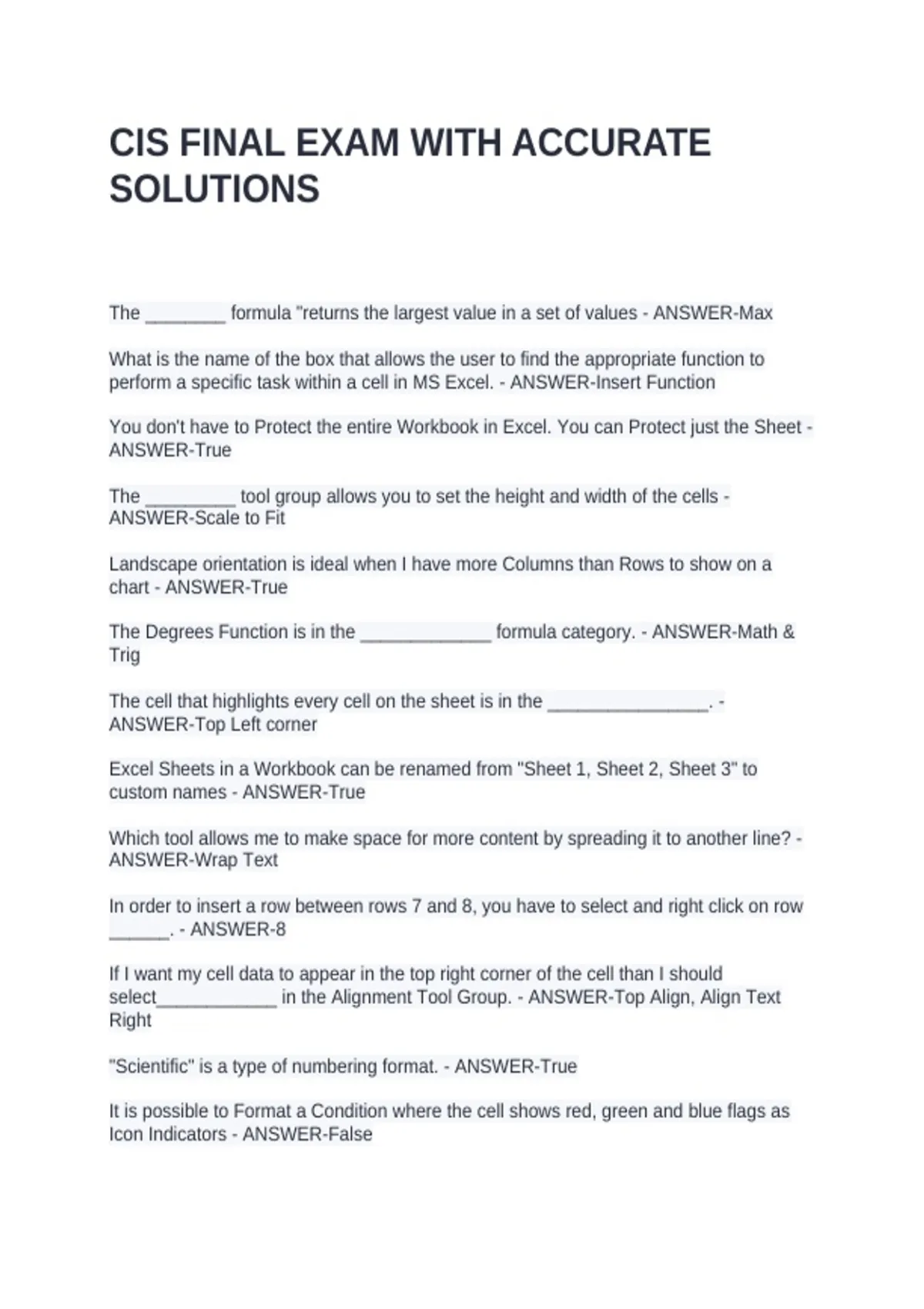 CIS FINAL EXAM WITH ACCURATE SOLUTIONS

The ____ formula "returns the largest value in a set of values - ANSWER-Max

What is the name of the box that allows the user to find the appropriate function to perform a specific task within a cell in MS Excel. - ANSWER-Insert Function

You don't have to Protect the entire Workbook in Excel. You can Protect just the Sheet - ANSWER-True

The ____ tool group allows you to set the height and width of the cells - ANSWER-Scale to Fit

Landscape orientation is ideal when I have more Columns than Rows to show on a chart - ANSWER-True

The Degrees Function is in the ____ formula category. - ANSWER-Math & Trig

The cell that highlights every cell on the sheet is in the ____. - ANSWER-Top Left corner

Excel Sheets in a Workbook can be renamed from "Sheet 1, Sheet 2, Sheet 3" to custom names - ANSWER-True

Which tool allows me to make space for more content by spreading it to another line? - ANSWER-Wrap Text

In order to insert a row between rows 7 and 8, you have to select and right click on row ____. - ANSWER-8

If I want my cell data to appear in the top right corner of the cell than I should select____ in the Alignment Tool Group. - ANSWER-Top Align, Align Text Right

"Scientific" is a type of numbering format. - ANSWER-True

It is possible to Format a Condition where the cell shows red, green and blue flags as Icon Indicators - ANSWER-False